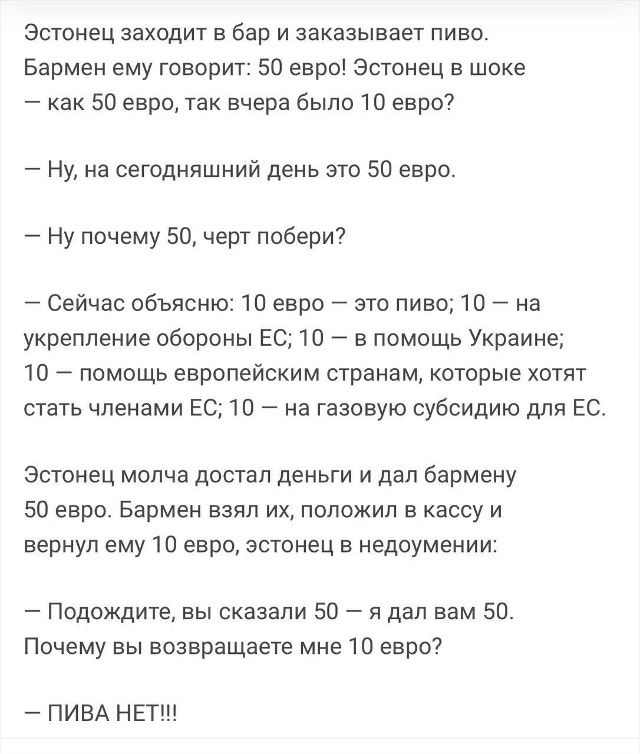 Эстонец заходит в бар и заказывает пиво. Бармен ему говорит: 50 евро! Эстонец в шоке — как 50 евро, так вчера было 10 евро?

— Ну, на сегодняшний день это 50 евро.

— Ну почему 50, черт побери?

— Сейчас объясню: 10 евро — это пиво; 10 — на укрепление обороны ЕС; 10 — в помощь Украине; 10 — помощь европейским странам, которые хотят стать членами ЕС; 10 — на газовую субсидию для ЕС.

Эстонец молча достал деньги и дал бармену 50 евро. Бармен взял их, положил в кассу и вернул ему 10 евро, эстонец в недоумении:

— Подождите, вы сказали 50 — я дал вам 50. Почему вы возвращаете мне 10 евро?

— ПИВА НЕТ!!!